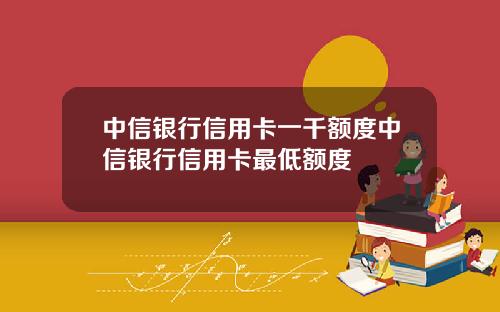 中信银行信用卡一千额度中信银行信用卡最低额度